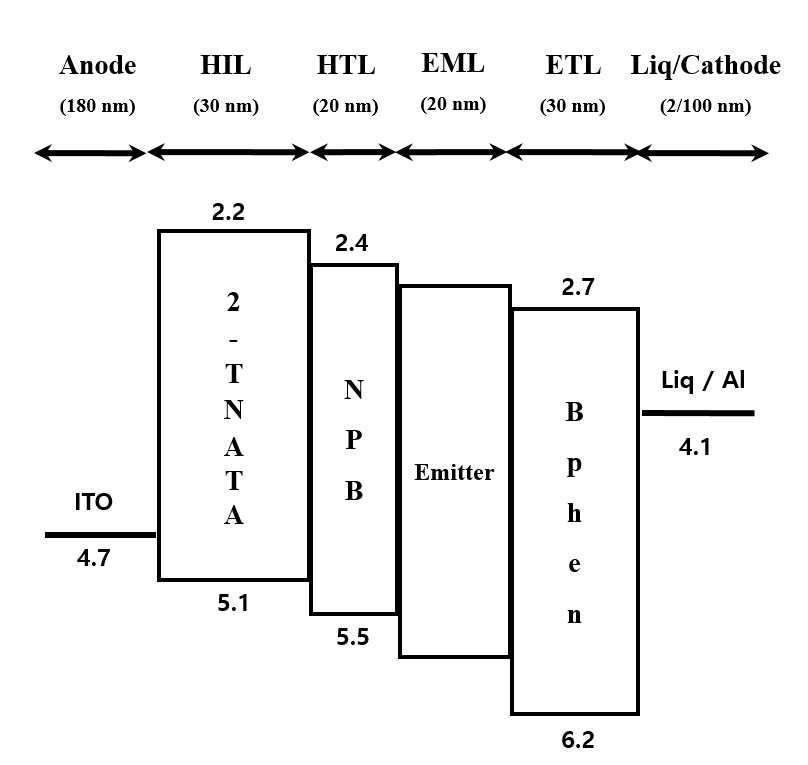 Anode (180 nm)

HIL (30 nm)

HTL (20 nm)

EML (20 nm)

ETL (30 nm)

Liq/Cathode (2/100 nm)

2.2

2.4

2.7

2-TNATA

NPB

Emitter

Bphen

Liq / Al

4.1

ITO

4.7

5.1

5.5

6.2